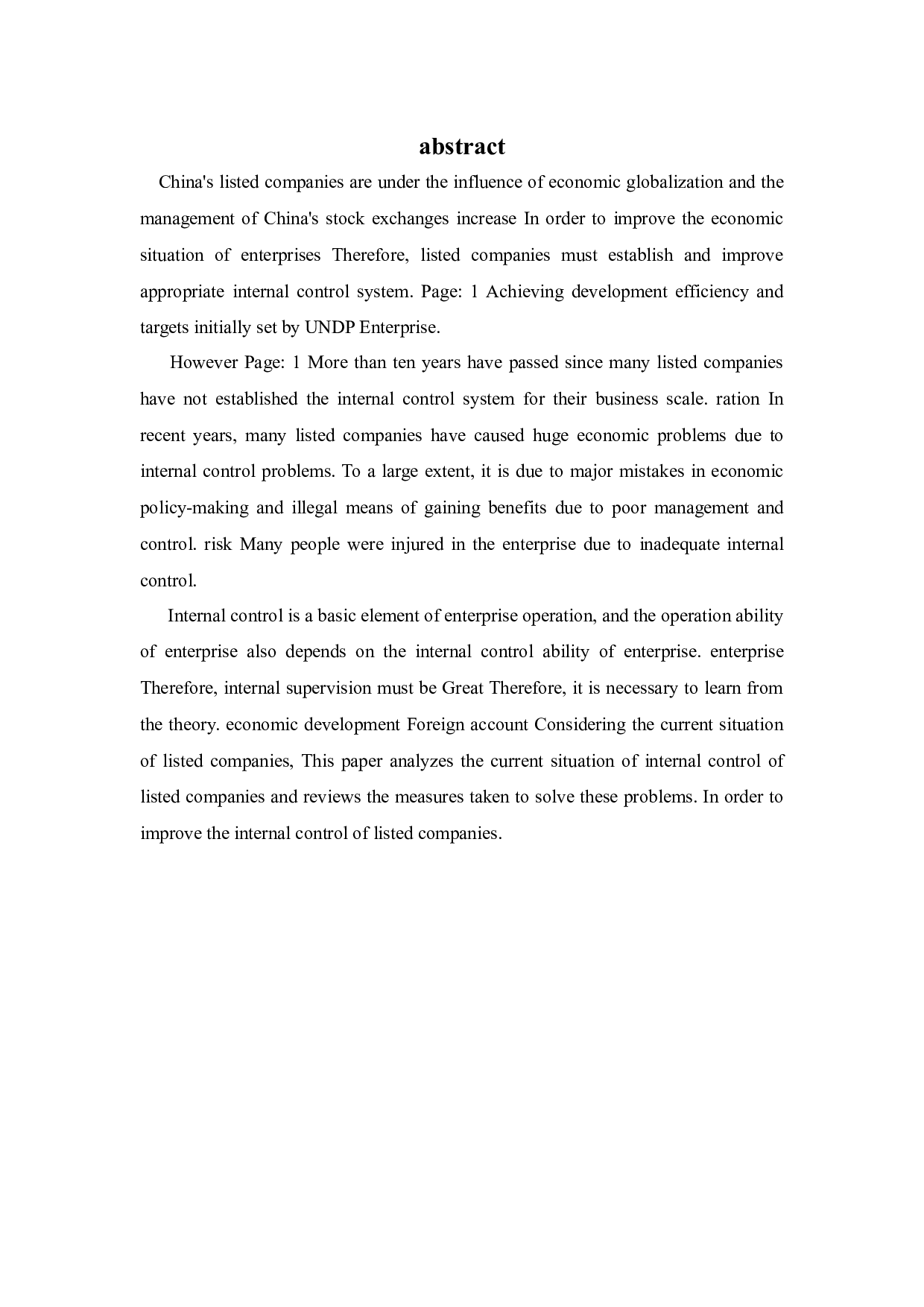 abstract

China's listed companies are under the influence of economic globalization and the management of China's stock exchanges increase In order to improve the economic situation of enterprises Therefore, listed companies must establish and improve appropriate internal control system. Page: 1 Achieving development efficiency and targets initially set by UNDP Enterprise.

However Page: 1 More than ten years have passed since many listed companies have not established the internal control system for their business scale. ration In recent years, many listed companies have caused huge economic problems due to internal control problems. To a large extent, it is due to major mistakes in economic policy-making and illegal means of gaining benefits due to poor management and control. risk Many people were injured in the enterprise due to inadequate internal control.

Internal control is a basic element of enterprise operation, and the operation ability of enterprise also depends on the internal control ability of enterprise. enterprise Therefore, internal supervision must be Great Therefore, it is necessary to learn from the theory. economic development Foreign account Considering the current situation of listed companies, This paper analyzes the current situation of internal control of listed companies and reviews the measures taken to solve these problems. In order to improve the internal control of listed companies.